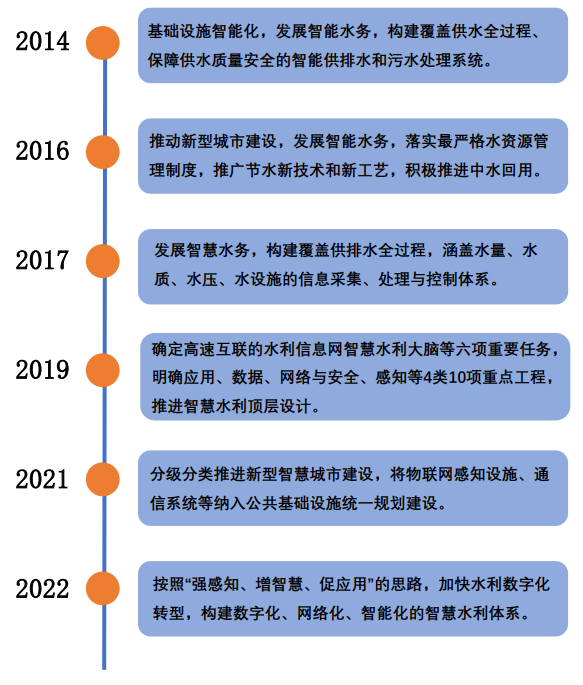 2014

基础设施智能化，发展智能水务，构建覆盖供水全过程、保障供水质量安全的智能供排水和污水处理系统。

2016

推动新型城市建设，发展智能水务，落实最严格水资源管理制度，推广节水新技术和新工艺，积极推进中水回用。

2017

发展智慧水务，构建覆盖供排水全过程，涵盖水量、水质、水压、水设施的信息采集、处理与控制体系。

2019

确定高速互联的水利信息网智慧水利大脑等六项重要任务，明确应用、数据、网络与安全、感知等4类10项重点工程，推进智慧水利顶层设计。

2021

分级分类推进新型智慧城市建设，将物联网感知设施、通信系统等纳入公共基础设施统一规划建设。

2022

按照“强感知、增智慧、促应用”的思路，加快水利数字化转型，构建数字化、网络化、智能化的智慧水利体系。